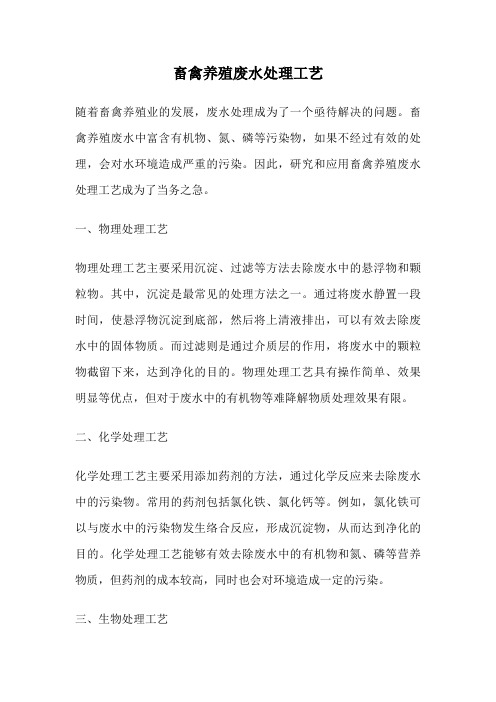 畜禽养殖废水处理工艺

随着畜禽养殖业的发展，废水处理成为了一个亟待解决的问题。畜禽养殖废水中富含有机物、氮、磷等污染物，如果不经过有效的处理，会对水环境造成严重的污染。因此，研究和应用畜禽养殖废水处理工艺成为了当务之急。

一、物理处理工艺

物理处理工艺主要采用沉淀、过滤等方法去除废水中的悬浮物和颗粒物。其中，沉淀是最常见的处理方法之一。通过将废水静置一段时间，使悬浮物沉淀到底部，然后将上清液排出，可以有效去除废水中的固体物质。而过滤则是通过介质层的作用，将废水中的颗粒物截留下来，达到净化的目的。物理处理工艺具有操作简单、效果明显等优点，但对于废水中的有机物等难降解物质处理效果有限。

二、化学处理工艺

化学处理工艺主要采用添加药剂的方法，通过化学反应来去除废水中的污染物。常用的药剂包括氯化铁、氯化钙等。例如，氯化铁可以与废水中的污染物发生络合反应，形成沉淀物，从而达到净化的目的。化学处理工艺能够有效去除废水中的有机物和氮、磷等营养物质，但药剂的成本较高，同时也会对环境造成一定的污染。

三、生物处理工艺